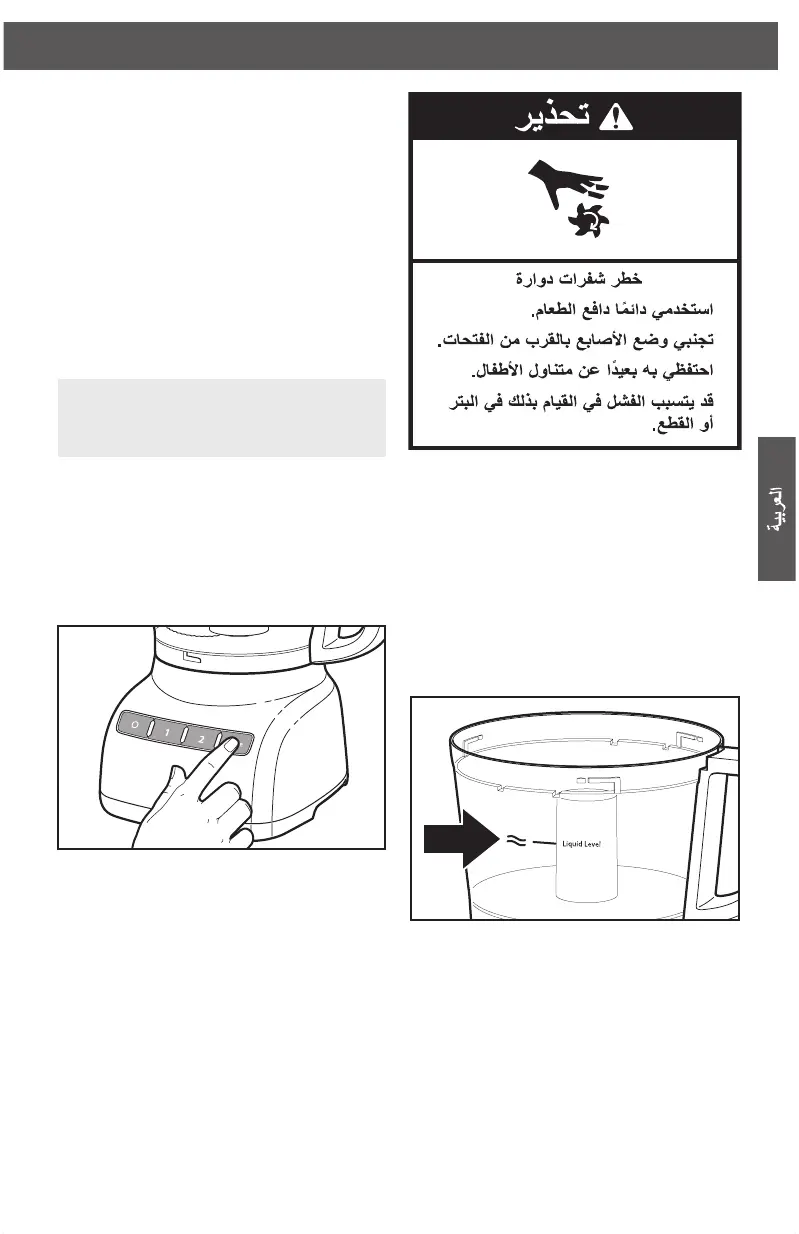 تحذير

خطر شفرات دوارة

استخدمي دائمًا دافع الطعام.

تجنبي وضع الأصابع بالقرب من الفتحات.

احتفظي به بعيدًا عن متناول الأطفال.

قد يتسبب الفشل في القيام بذلك في البتر أو القطع.

العربية

O 1 2

Liquid Level